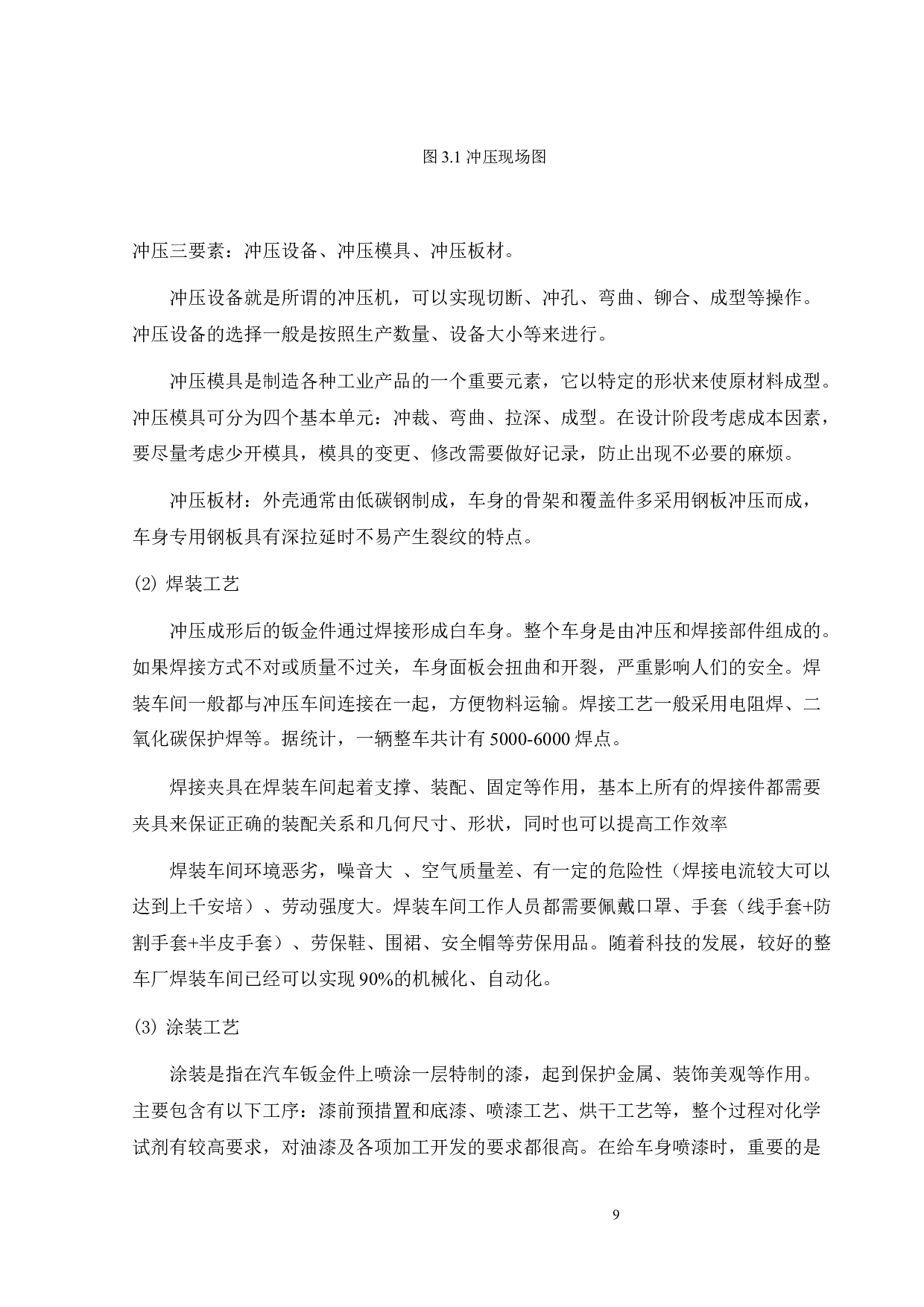 图 3.1 冲压现场图

冲压三要素：冲压设备、冲压模具、冲压板材。

冲压设备就是所谓的冲压机，可以实现切断、冲孔、弯曲、铆合、成型等操作。冲压设备的选择一般是按照生产数量、设备大小等来进行。

冲压模具是制造各种工业产品的一个重要元素，它以特定的形状来使原材料成型。冲压模具可分为四个基本单元：冲裁、弯曲、拉深、成型。在设计阶段考虑成本因素，要尽量考虑少开模具，模具的变更、修改需要做好记录，防止出现不必要的麻烦。

冲压板材：外壳通常由低碳钢制成，车身的骨架和覆盖件多采用钢板冲压而成，车身专用钢板具有深拉延时不易产生裂纹的特点。

(2) 焊装工艺

冲压成形后的钣金件通过焊接形成白车身。整个车身是由冲压和焊接部件组成的。如果焊接方式不对或质量不过关，车身面板会扭曲和开裂，严重影响人们的安全。焊装车间一般都与冲压车间连接在一起，方便物料运输。焊接工艺一般采用电阻焊、二氧化碳保护焊等。据统计，一辆整车共计有 5000-6000 焊点。

焊接夹具在焊装车间起着支撑、装配、固定等作用，基本上所有的焊接件都需要夹具来保证正确的装配关系和几何尺寸、形状，同时也可以提高工作效率

焊装车间环境恶劣，噪音大 、空气质量差、有一定的危险性（焊接电流较大可以达到上千安培）、劳动强度大。焊装车间工作人员都需要佩戴口罩、手套（线手套+防割手套+半皮手套）、劳保鞋、围裙、安全帽等劳保用品。随着科技的发展，较好的整车厂焊装车间已经可以实现 90%的机械化、自动化。

(3) 涂装工艺

涂装是指在汽车钣金件上喷涂一层特制的漆，起到保护金属、装饰美观等作用。主要包含有以下工序：漆前预措置和底漆、喷漆工艺、烘干工艺等，整个过程对化学试剂有较高要求，对油漆及各项加工开发的要求都很高。在给车身喷漆时，重要的是

9